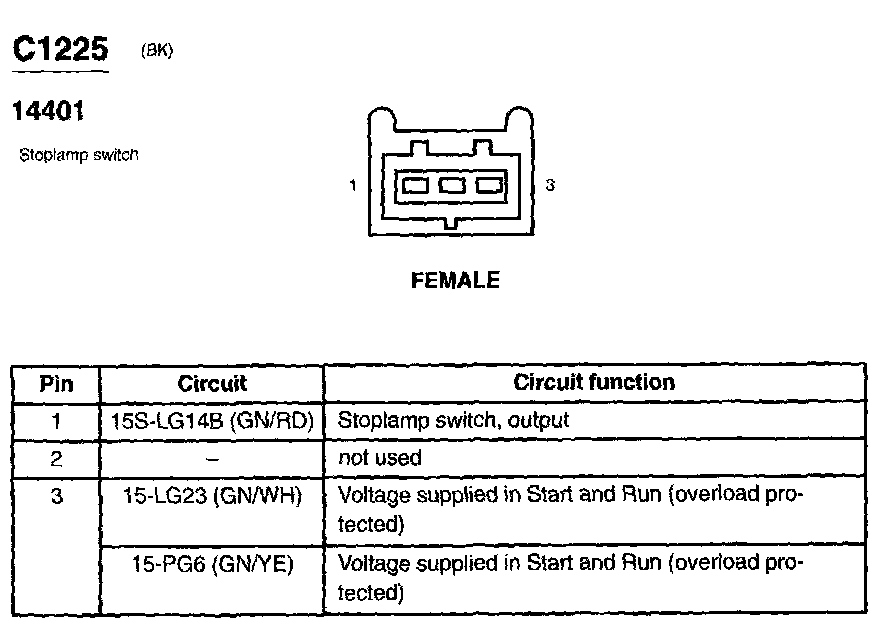 C1225 (BK)

14401

Stoplamp switch

1 3

FEMALE

| Pin | Circuit | Circuit function |
|---|---|---|
| 1 | 15S-LG14B (GN/RD) | Stoplamp switch, output |
| 2 | – | not used |
| 3 | 15-LG23 (GN/WH) | Voltage supplied in Start and Run (overload protected) |
| | 15-PG6 (GN/YE) | Voltage supplied in Start and Run (overload protected) |